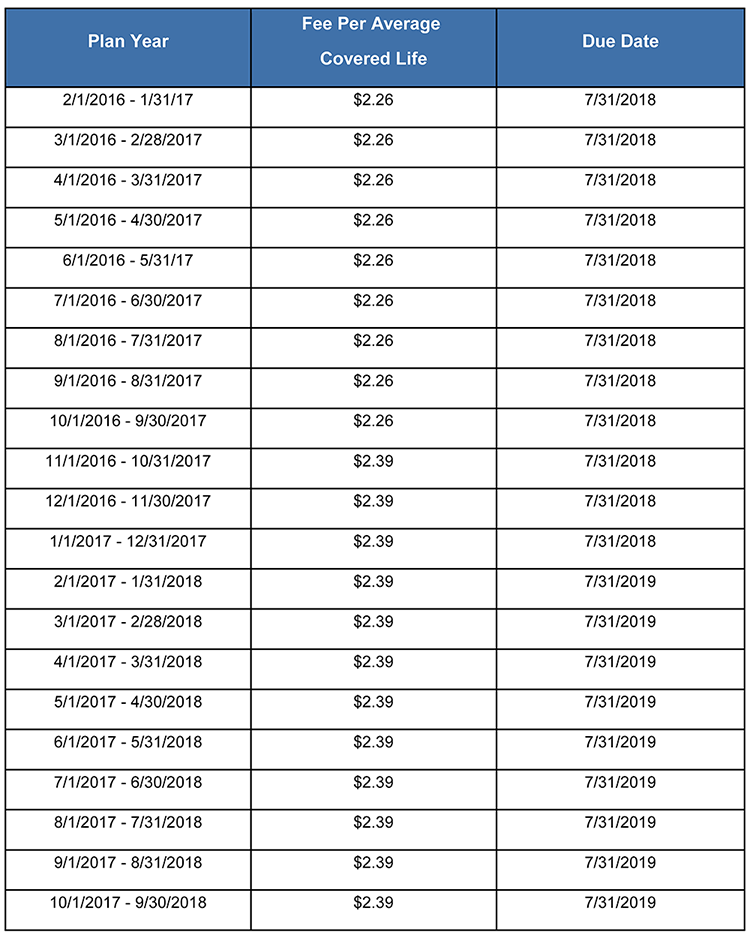 | Plan Year | Fee Per Average Covered Life | Due Date |
|---|---|---|
| 2/1/2016 - 1/31/17 | \$2.26 | 7/31/2018 |
| 3/1/2016 - 2/28/2017 | \$2.26 | 7/31/2018 |
| 4/1/2016 - 3/31/2017 | \$2.26 | 7/31/2018 |
| 5/1/2016 - 4/30/2017 | \$2.26 | 7/31/2018 |
| 6/1/2016 - 5/31/17 | \$2.26 | 7/31/2018 |
| 7/1/2016 - 6/30/2017 | \$2.26 | 7/31/2018 |
| 8/1/2016 - 7/31/2017 | \$2.26 | 7/31/2018 |
| 9/1/2016 - 8/31/2017 | \$2.26 | 7/31/2018 |
| 10/1/2016 - 9/30/2017 | \$2.26 | 7/31/2018 |
| 11/1/2016 - 10/31/2017 | \$2.39 | 7/31/2018 |
| 12/1/2016 - 11/30/2017 | \$2.39 | 7/31/2018 |
| 1/1/2017 - 12/31/2017 | \$2.39 | 7/31/2018 |
| 2/1/2017 - 1/31/2018 | \$2.39 | 7/31/2019 |
| 3/1/2017 - 2/28/2018 | \$2.39 | 7/31/2019 |
| 4/1/2017 - 3/31/2018 | \$2.39 | 7/31/2019 |
| 5/1/2017 - 4/30/2018 | \$2.39 | 7/31/2019 |
| 6/1/2017 - 5/31/2018 | \$2.39 | 7/31/2019 |
| 7/1/2017 - 6/30/2018 | \$2.39 | 7/31/2019 |
| 8/1/2017 - 7/31/2018 | \$2.39 | 7/31/2019 |
| 9/1/2017 - 8/31/2018 | \$2.39 | 7/31/2019 |
| 10/1/2017 - 9/30/2018 | \$2.39 | 7/31/2019 |